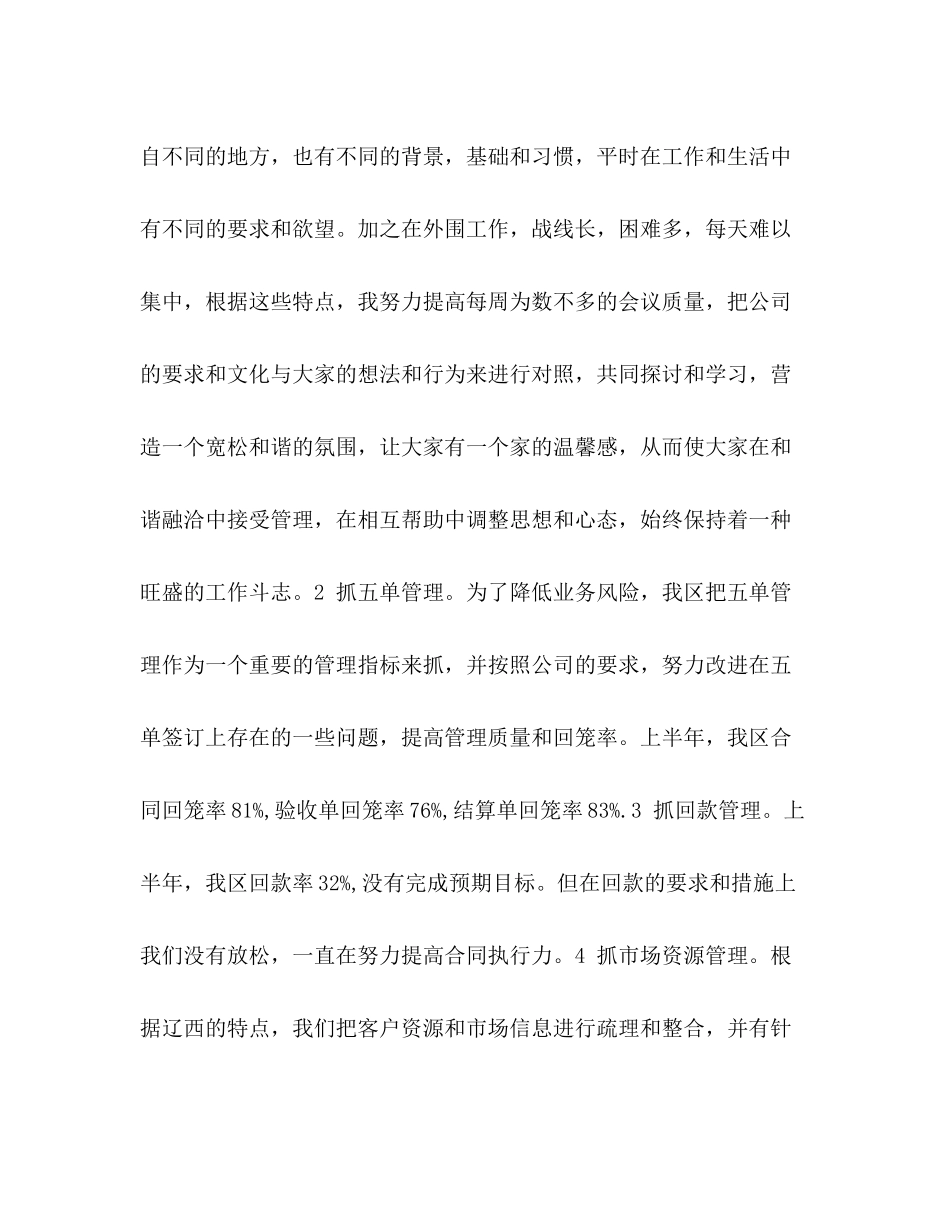 自不同的地方，也有不同的背景，基础和习惯，平时在工作和生活中有不同的要求和欲望。加之在外围工作，战线长，困难多，每天难以集中，根据这些特点，我努力提高每周为数不多的会议质量，把公司的要求和文化与大家的想法和行为来进行对照，共同探讨和学习，营造一个宽松和谐的氛围，让大家有一个家的温馨感，从而使大家在和谐融洽中接受管理，在相互帮助中调整思想和心态，始终保持着一种旺盛的工作斗志。2 抓五单管理。为了降低业务风险，我区把五单管理作为一个重要的管理指标来抓，并按照公司的要求，努力改进在五单签订上存在的一些问题，提高管理质量和回笼率。上半年，我区合同回笼率 81%,验收单回笼率 76%,结算单回笼率 83%.3 抓回款管理。上半年，我区回款率 32%,没有完成预期目标。但在回款的要求和措施上我们没有放松，一直在努力提高合同执行力。4 抓市场资源管理。根据辽西的特点，我们把客户资源和市场信息进行疏理和整合，并有针